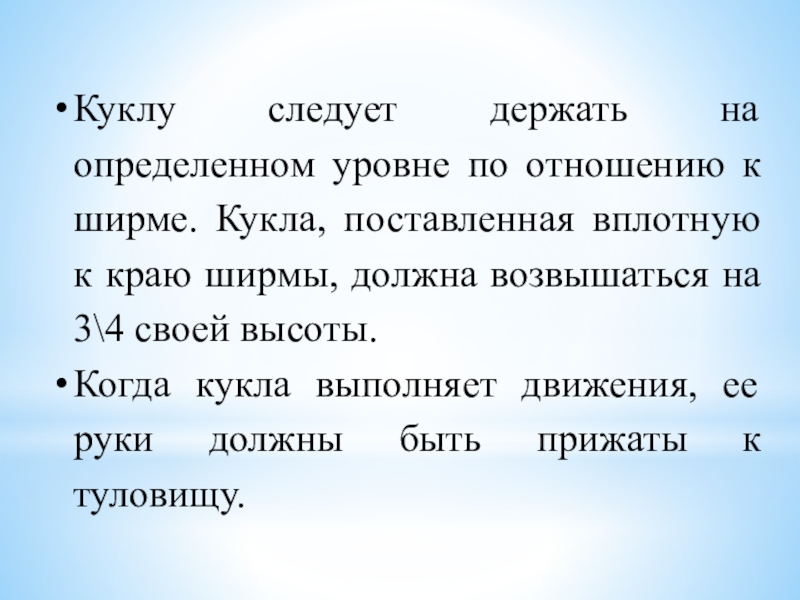 • Куклу следует держать на определенном уровне по отношению к ширме. Кукла, поставленная вплотную к краю ширмы, должна возвышаться на 3\4 своей высоты.

• Когда кукла выполняет движения, ее руки должны быть прижаты к туловищу.